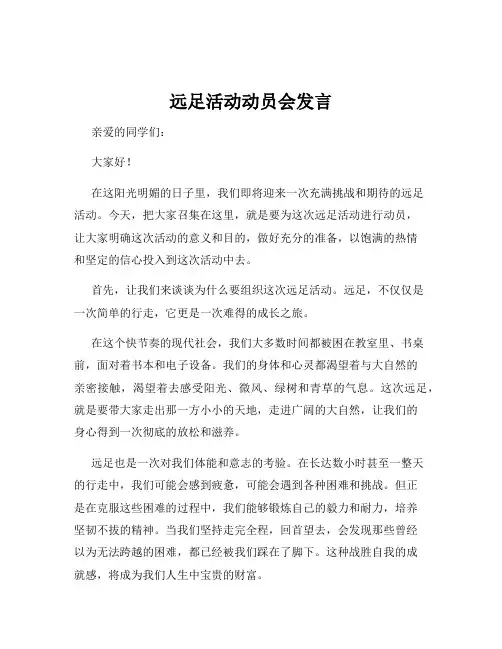 远足活动动员会发言

亲爱的同学们：

大家好！

在这阳光明媚的日子里，我们即将迎来一次充满挑战和期待的远足活动。今天，把大家召集在这里，就是要为这次远足活动进行动员，让大家明确这次活动的意义和目的，做好充分的准备，以饱满的热情和坚定的信心投入到这次活动中去。

首先，让我们来谈谈为什么要组织这次远足活动。远足，不仅仅是一次简单的行走，它更是一次难得的成长之旅。

在这个快节奏的现代社会，我们大多数时间都被困在教室里、书桌前，面对着书本和电子设备。我们的身体和心灵都渴望着与大自然的亲密接触，渴望着去感受阳光、微风、绿树和青草的气息。这次远足，就是要带大家走出那一方小小的天地，走进广阔的大自然，让我们的身心得到一次彻底的放松和滋养。

远足也是一次对我们体能和意志的考验。在长达数小时甚至一整天的行走中，我们可能会感到疲惫，可能会遇到各种困难和挑战。但正是在克服这些困难的过程中，我们能够锻炼自己的毅力和耐力，培养坚韧不拔的精神。当我们坚持走完全程，回首望去，会发现那些曾经以为无法跨越的困难，都已经被我们踩在了脚下。这种战胜自我的成就感，将成为我们人生中宝贵的财富。